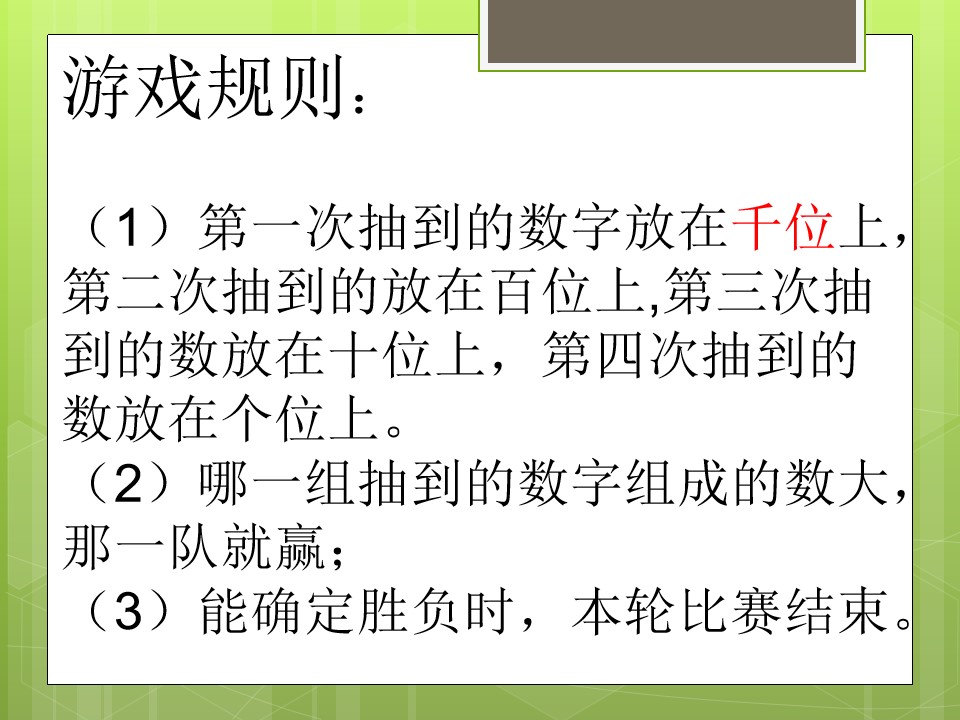 游戏规则：

（1）第一次抽到的数字放在千位上，第二次抽到的放在百位上,第三次抽到的数放在十位上，第四次抽到的数放在个位上。

（2）哪一组抽到的数字组成的数大，那一队就赢；

（3）能确定胜负时，本轮比赛结束。